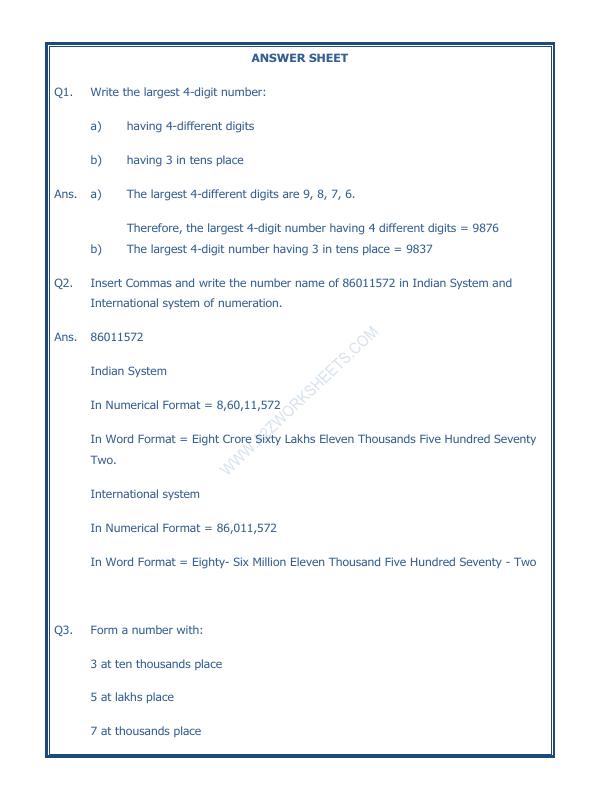 ANSWER SHEET

Q1. Write the largest 4-digit number:

a) having 4-different digits

b) having 3 in tens place

Ans. a) The largest 4-different digits are 9, 8, 7, 6.

Therefore, the largest 4-digit number having 4 different digits = 9876

b) The largest 4-digit number having 3 in tens place = 9837

Q2. Insert Commas and write the number name of 86011572 in Indian System and International system of numeration.

Ans. 86011572

Indian System

In Numerical Format = 8,60,11,572

In Word Format = Eight Crore Sixty Lakhs Eleven Thousands Five Hundred Seventy Two.

International system

In Numerical Format = 86,011,572

In Word Format = Eighty- Six Million Eleven Thousand Five Hundred Seventy - Two

Q3. Form a number with:

3 at ten thousands place

5 at lakhs place

7 at thousands place

WWW.A2ZWORKSHEETS.COM